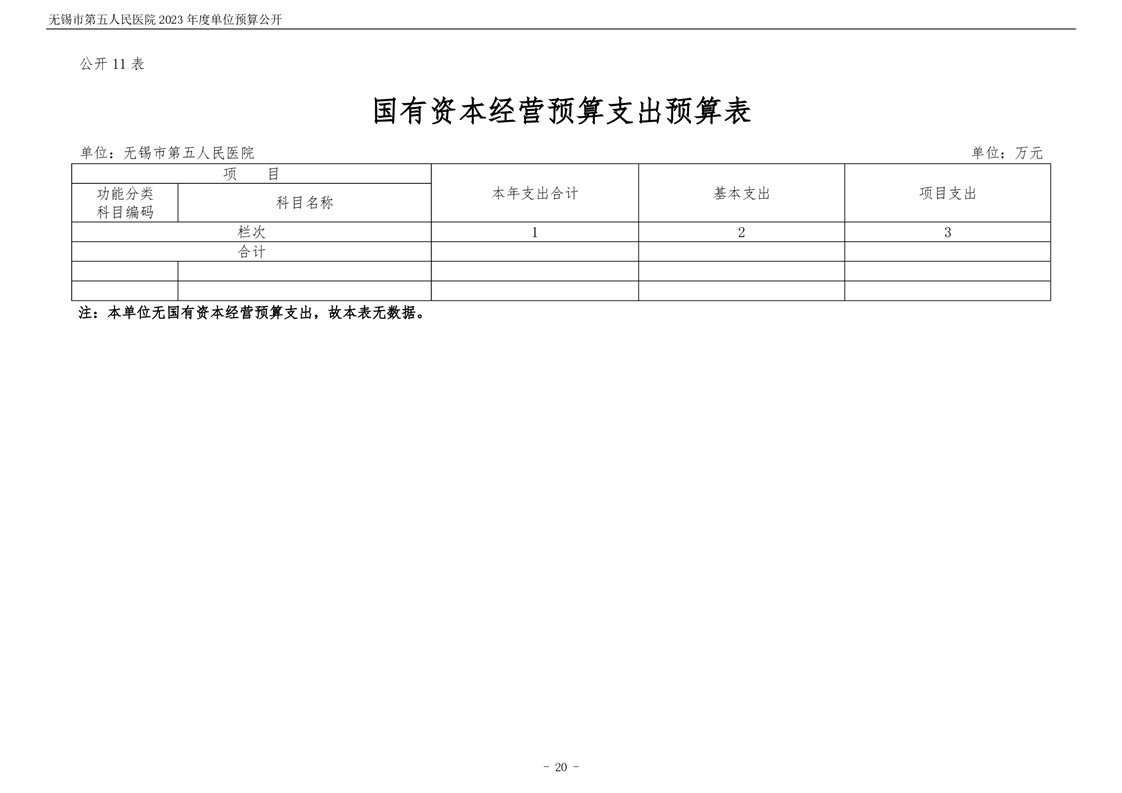 无锡市第五人民医院 2023 年度单位预算公开

公开 11 表

国有资本经营预算支出预算表

单位：无锡市第五人民医院

单位：万元

| 项 目 | | 本年支出合计 | 基本支出 | 项目支出 |
|---|---|---|---|---|
| 功能分类科目编码 | 科目名称 | | | |
| 栏次 | | 1 | 2 | 3 |
| 合计 | | | | |
| | | | | |
| | | | | |

注：本单位无国有资本经营预算支出，故本表无数据。

- 20 -